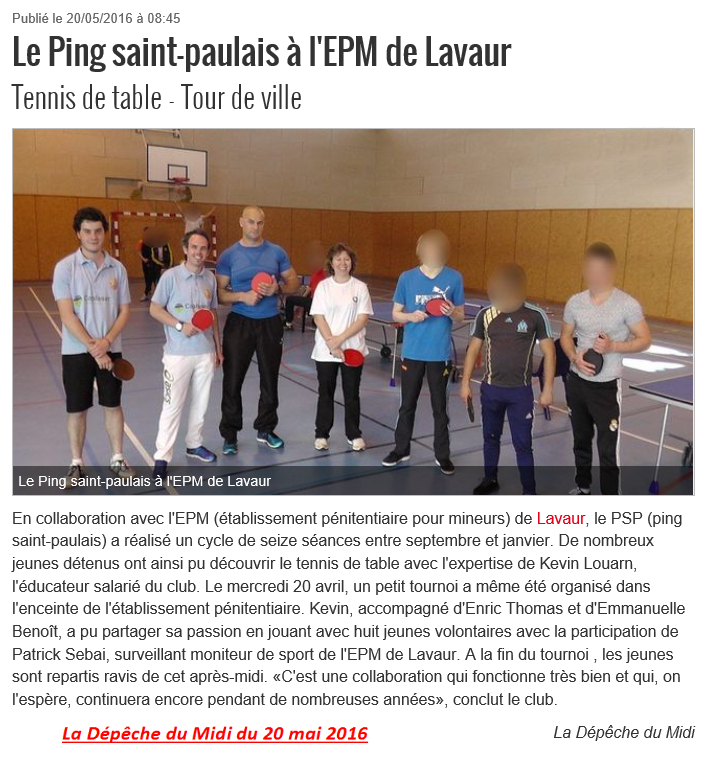 Publié le 20/05/2016 à 08:45

Le Ping saint-paulais à l'EPM de Lavaur

Tennis de table - Tour de ville

Le Ping saint-paulais à l'EPM de Lavaur

En collaboration avec l'EPM (établissement pénitentiaire pour mineurs) de Lavaur, le PSP (ping saint-paulais) a réalisé un cycle de seize séances entre septembre et janvier. De nombreux jeunes détenus ont ainsi pu découvrir le tennis de table avec l'expertise de Kevin Louarn, l'éducateur salarié du club. Le mercredi 20 avril, un petit tournoi a même été organisé dans l'enceinte de l'établissement pénitentiaire. Kevin, accompagné d'Enric Thomas et d'Emmanuelle Benoît, a pu partager sa passion en jouant avec huit jeunes volontaires avec la participation de Patrick Sebai, surveillant moniteur de sport de l'EPM de Lavaur. A la fin du tournoi , les jeunes sont repartis ravis de cet après-midi. «C'est une collaboration qui fonctionne très bien et qui, on l'espère, continuera encore pendant de nombreuses années», conclut le club.

La Dépêche du Midi du 20 mai 2016

La Dépêche du Midi